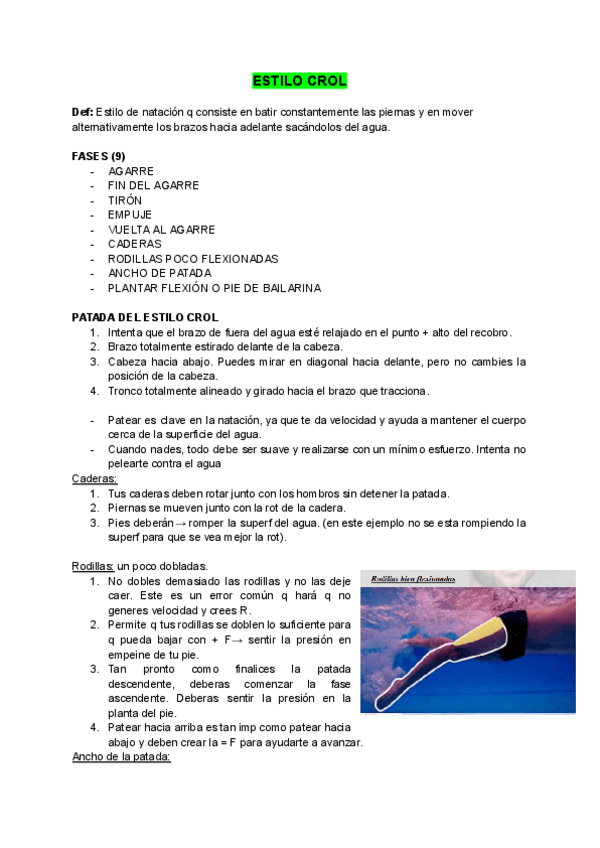 ESTILO CROL

Def: Estilo de natación q consiste en batir constantemente las piernas y en mover alternativamente los brazos hacia adelante sacándolos del agua.

FASES (9)
- AGARRE
- FIN DEL AGARRE
- TIRÓN
- EMPUJE
- VUELTA AL AGARRE
- CADERAS
- RODILLAS POCO FLEXIONADAS
- ANCHO DE PATADA
- PLANTAR FLEXIÓN O PIE DE BAILARINA

PATADA DEL ESTILO CROL
1. Intenta que el brazo de fuera del agua esté relajado en el punto + alto del recobro.
2. Brazo totalmente estirado delante de la cabeza.
3. Cabeza hacia abajo. Puedes mirar en diagonal hacia delante, pero no cambies la posición de la cabeza.
4. Tronco totalmente alineado y girado hacia el brazo que tracciona.

- Patear es clave en la natación, ya que te da velocidad y ayuda a mantener el cuerpo cerca de la superficie del agua.
- Cuando nades, todo debe ser suave y realizarse con un mínimo esfuerzo. Intenta no pelearte contra el agua

Caderas:
1. Tus caderas deben rotar junto con los hombros sin detener la patada.
2. Piernas se mueven junto con la rot de la cadera.
3. Pies deberán→ romper la superf del agua. (en este ejemplo no se esta rompiendo la superf para que se vea mejor la rot).

Rodillas: un poco dobladas.
1. No dobles demasiado las rodillas y no las deje caer. Este es un error común q hará q no generes velocidad y crees R.
2. Permite q tus rodillas se doblen lo suficiente para q pueda bajar con + F→ sentir la presión en empeine de tu pie.
3. Tan pronto como finalices la patada descendente, deberas comenzar la fase ascendente. Deberas sentir la presión en la planta del pie.
4. Patear hacia arriba es tan imp como patear hacia abajo y deben crear la = F para ayudarte a avanzar.

Rodillas bien flexionadas

Ancho de la patada: